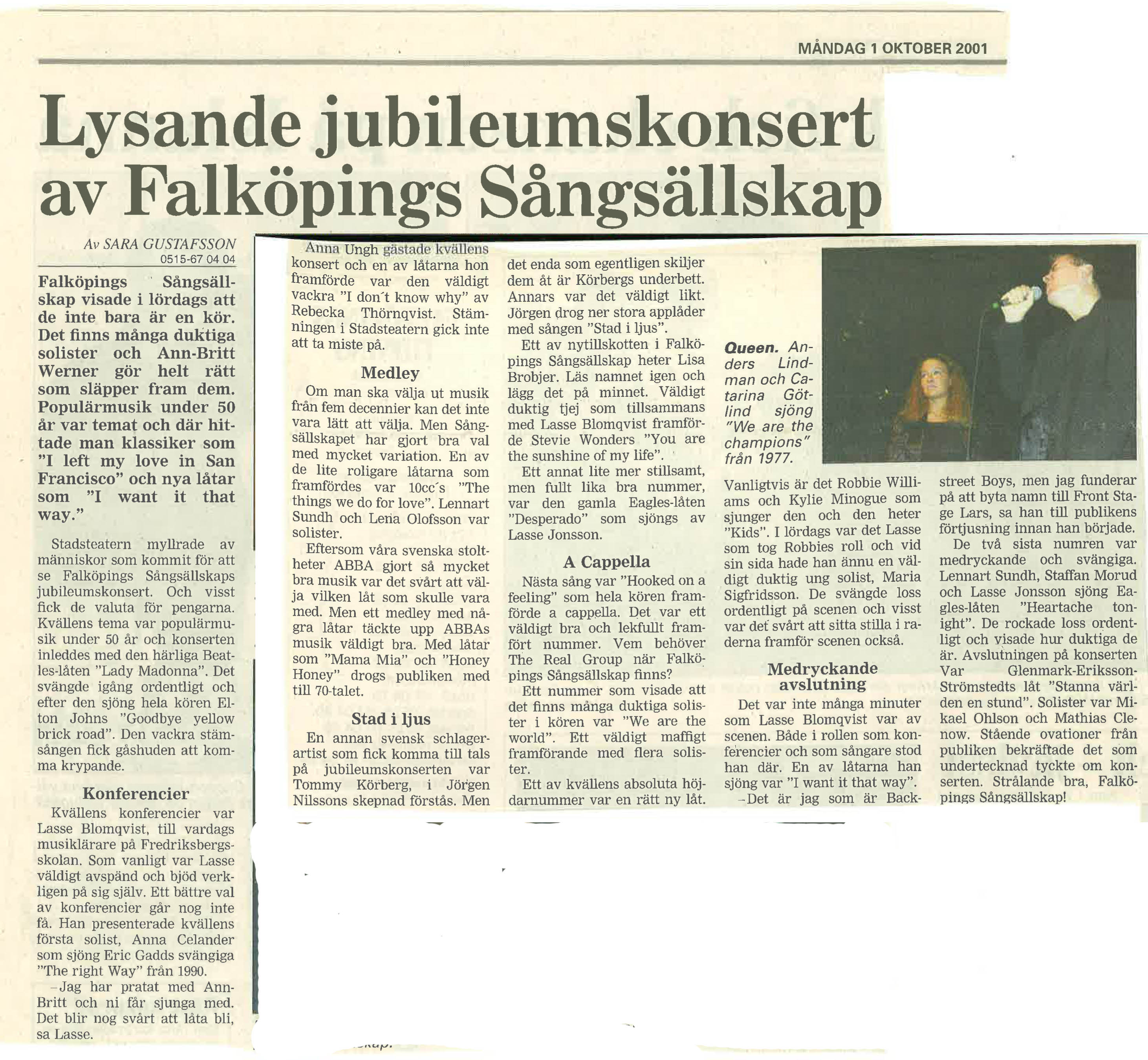 MÅNDAG 1 OKTOBER 2001

Lysande jubileumskonsert av Falköpings Sångsällskap

Av SARA GUSTAFSSON
0515-67 04 04

Falköpings Sångsällskap visade i lördags att de inte bara är en kör. Det finns många duktiga solister och Ann-Britt Werner gör helt rätt som släpper fram dem. Populärmusik under 50 år var temat och där hittade man klassiker som "I left my love in San Francisco" och nya låtar som "I want it that way."

Stadsteatern myllrade av människor som kommit för att se Falköpings Sångsällskaps jubileumskonsert. Och visst fick de valuta för pengarna. Kvällens tema var populärmusik under 50 år och konserten inleddes med den härliga Beatles-låten "Lady Madonna". Det svängde igång ordentligt och efter den sjöng hela kören Elton Johns "Goodbye yellow brick road". Den vackra stämsången fick gåshuden att komma krypande.

Konferencier

Kvällens konferencier var Lasse Blomqvist, till vardags musiklärare på Fredriksbergsskolan. Som vanligt var Lasse väldigt avspänd och bjöd verkligen på sig själv. Ett bättre val av konferencier går nog inte få. Han presenterade kvällens första solist, Anna Celander som sjöng Eric Gadds svängiga "The right Way" från 1990.

–Jag har pratat med Ann-Britt och ni får sjunga med. Det blir nog svårt att låta bli, sa Lasse.

Anna Ungh gästade kvällens konsert och en av låtarna hon framförde var den väldigt vackra "I don´t know why" av Rebecka Thörnqvist. Stämningen i Stadsteatern gick inte att ta miste på.

Medley

Om man ska välja ut musik från fem decennier kan det inte vara lätt att välja. Men Sångsällskapet har gjort bra val med mycket variation. En av de lite roligare låtarna som framfördes var 10cc´s "The things we do for love". Lennart Sundh och Lena Olofsson var solister.

Eftersom våra svenska stoltheter ABBA gjort så mycket bra musik var det svårt att välja vilken låt som skulle vara med. Men ett medley med några låtar täckte upp ABBAs musik väldigt bra. Med låtar som "Mama Mia" och "Honey Honey" drogs publiken med till 70-talet.

Stad i ljus

En annan svensk schlagerartist som fick komma till tals på jubileumskonserten var Tommy Körberg, i Jörgen Nilssons skepnad förstås. Men det enda som egentligen skiljer dem åt är Körbergs underbett. Annars var det väldigt likt. Jörgen drog ner stora applåder med sången "Stad i ljus".

Ett av nytillskotten i Falköpings Sångsällskap heter Lisa Brobjer. Läs namnet igen och lägg det på minnet. Väldigt duktig tjej som tillsammans med Lasse Blomqvist framförde Stevie Wonders "You are the sunshine of my life".

Ett annat lite mer stillsamt, men fullt lika bra nummer, var den gamla Eagles-låten "Desperado" som sjöngs av Lasse Jonsson.

A Cappella

Nästa sång var "Hooked on a feeling" som hela kören framförde a cappella. Det var ett väldigt bra och lekfullt framfört nummer. Vem behöver The Real Group när Falköpings Sångsällskap finns?

Ett nummer som visade att det finns många duktiga solister i kören var "We are the world". Ett väldigt maffigt framförande med flera solister.

Ett av kvällens absoluta höjdarnummer var en rätt ny låt.

Queen. Anders Lindman och Catarina Götlind sjöng "We are the champions" från 1977.

Vanligtvis är det Robbie Williams och Kylie Minogue som sjunger den och den heter "Kids". I lördags var det Lasse som tog Robbies roll och vid sin sida hade han ännu en väldigt duktig ung solist, Maria Sigfridsson. De svängde loss ordentligt på scenen och visst var det svårt att sitta stilla i raderna framför scenen också.

Medryckande avslutning

Det var inte många minuter som Lasse Blomqvist var av scenen. Både i rollen som konferencier och som sångare stod han där. En av låtarna han sjöng var "I want it that way".

–Det är jag som är Backstreet Boys, men jag funderar på att byta namn till Front Stage Lars, sa han till publikens förtjusning innan han började.

De två sista numren var medryckande och svängiga. Lennart Sundh, Staffan Morud och Lasse Jonsson sjöng Eagles-låten "Heartache tonight". De rockade loss ordentligt och visade hur duktiga de är. Avslutningen på konserten Var Glenmark-Eriksson-Strömstedts låt "Stanna världen en stund". Solister var Mikael Ohlson och Mathias Clenow. Stående ovationer från publiken bekräftade det som undertecknad tyckte om konserten. Strålande bra, Falköpings Sångsällskap!